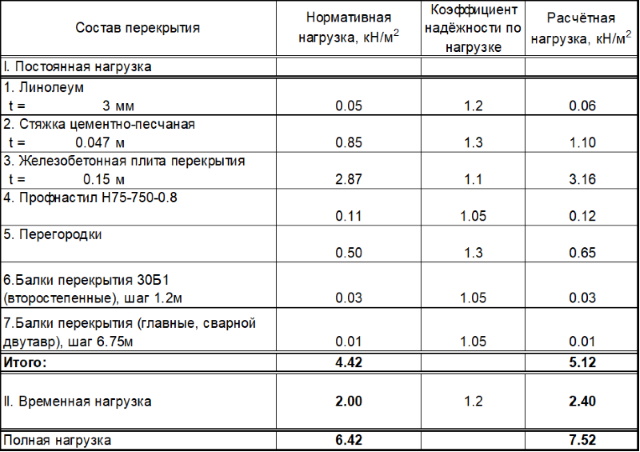 | Состав перекрытия | Нормативная нагрузка, кН/м$^2$ | Коэффициент надёжности по нагрузке | Расчётная нагрузка, кН/м$^2$ |
|---|---|---|---|
| I. Постоянная нагрузка | | | |
| 1. Линолеум t = 3 мм | 0.05 | 1.2 | 0.06 |
| 2. Стяжка цементно-песчаная t = 0.047 м | 0.85 | 1.3 | 1.10 |
| 3. Железобетонная плита перекрытия t = 0.15 м | 2.87 | 1.1 | 3.16 |
| 4. Профнастил Н75-750-0.8 | 0.11 | 1.05 | 0.12 |
| 5. Перегородки | 0.50 | 1.3 | 0.65 |
| 6.Балки перекрытия 30Б1 (второстепенные), шаг 1.2м | 0.03 | 1.05 | 0.03 |
| 7.Балки перекрытия (главные, сварной двутавр), шаг 6.75м | 0.01 | 1.05 | 0.01 |
| **Итого:** | **4.42** | | **5.12** |
| II. Временная нагрузка | **2.00** | 1.2 | **2.40** |
| Полная нагрузка | **6.42** | | **7.52** |